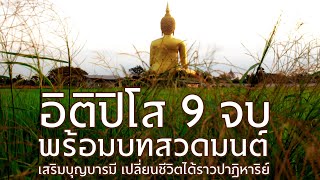 อิติปิโส 9 จบ
พร้อมบทสวดมนต์
เสริมบุญบารมี เปลี่ยนชีวิตได้ราวปาฏิหาริย์